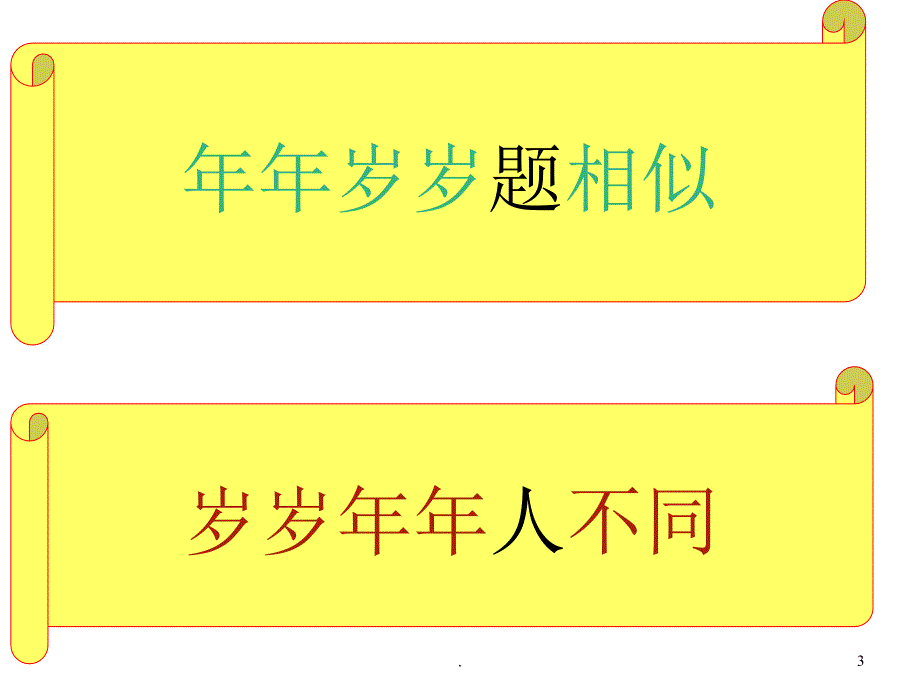 年年岁岁题相似

岁岁年年人不同

.

3